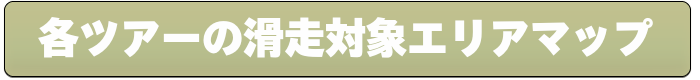 各ツアーの滑走対象エリアマップ